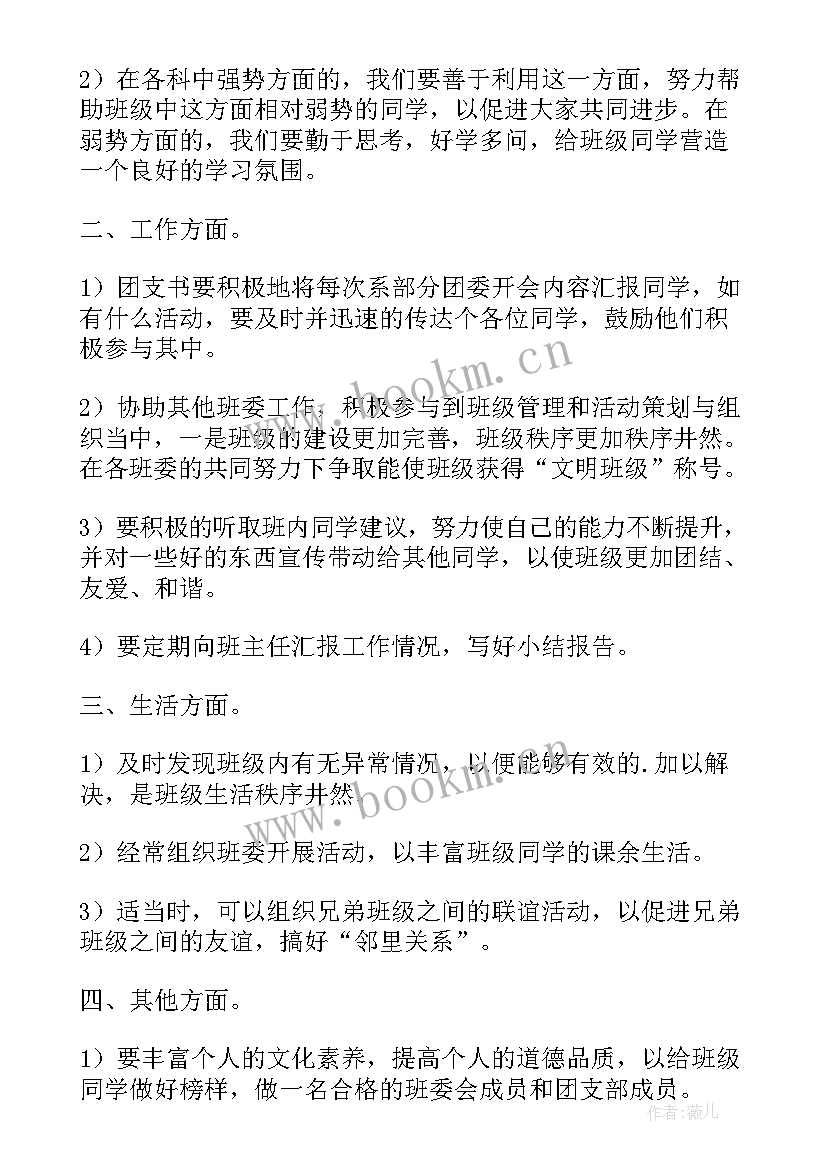 2）在各科中强势方面的，我们要善于利用这一方面，努力帮助班级中这方面相对弱势的同学，以促进大家共同进步。在弱势方面的，我们要勤于思考，好学多问，给班级同学营造一个良好的学习氛围。

二、工作方面。

1）团支书要积极地将每次系部分团委开会内容汇报同学，如有什么活动，要及时并迅速的传达个各位同学，鼓励他们积极参与其中。

2）协助其他班委工作，积极参与到班级管理和活动策划与组织当中，一是班级的建设更加完善，班级秩序更加秩序井然。在各班委的共同努力下争取能使班级获得“文明班级”称号。

3）要积极的听取班内同学建议，努力使自己的能力不断提升，并对一些好的东西宣传带动给其他同学，以使班级更加团结、友爱、和谐。

4）要定期向班主任汇报工作情况，写好小结报告。

三、生活方面。

1）及时发现班级内有无异常情况，以便能够有效的.加以解决，是班级生活秩序井然。

2）经常组织班委开展活动，以丰富班级同学的课余生活。

3）适当时，可以组织兄弟班级之间的联谊活动，以促进兄弟班级之间的友谊，搞好“邻里关系”。

四、其他方面。

1）要丰富个人的文化素养，提高个人的道德品质，以给班级同学做好榜样，做一名合格的班委会成员和团支部成员。

www.bookm.cn
www.bookm.cn
作者：薇儿